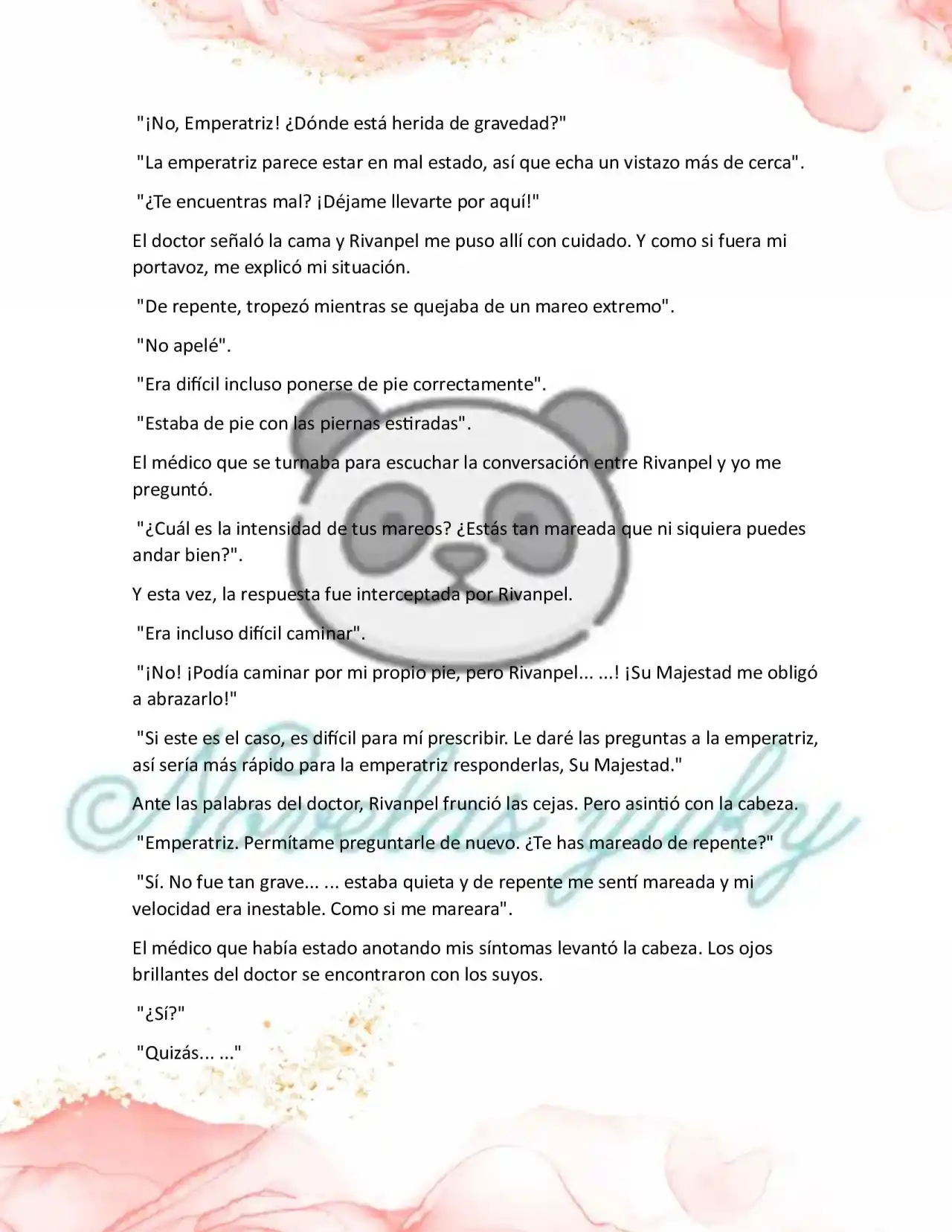 "¡No, Emperatriz! ¿Dónde está herida de gravedad?"

"La emperatriz parece estar en mal estado, así que echa un vistazo más de cerca".

"¿Te encuentras mal? ¡Déjame llevarte por aquí!"

El doctor señaló la cama y Rivanpel me puso allí con cuidado. Y como si fuera mi portavoz, me explicó mi situación.

"De repente, tropezó mientras se quejaba de un mareo extremo".

"No apelé".

"Era difícil incluso ponerse de pie correctamente".

"Estaba de pie con las piernas estiradas".

El médico que se turnaba para escuchar la conversación entre Rivanpel y yo me preguntó.

"¿Cuál es la intensidad de tus mareos? ¿Estás tan mareada que ni siquiera puedes andar bien?".

Y esta vez, la respuesta fue interceptada por Rivanpel.

"Era incluso difícil caminar".

"¡No! ¡Podía caminar por mi propio pie, pero Rivanpel... ...! ¡Su Majestad me obligó a abrazarlo!"

"Si este es el caso, es difícil para mí prescribir. Le daré las preguntas a la emperatriz, así sería más rápido para la emperatriz responderlas, Su Majestad."

Ante las palabras del doctor, Rivanpel frunció las cejas. Pero asintió con la cabeza.

"Emperatriz. Permítame preguntarle de nuevo. ¿Te has mareado de repente?"

"Sí. No fue tan grave... ... estaba quieta y de repente me sentí mareada y mi velocidad era inestable. Como si me mareara".

El médico que había estado anotando mis síntomas levantó la cabeza. Los ojos brillantes del doctor se encontraron con los suyos.

"¿Sí?"

"Quizás... ..."

©Novelas yuky